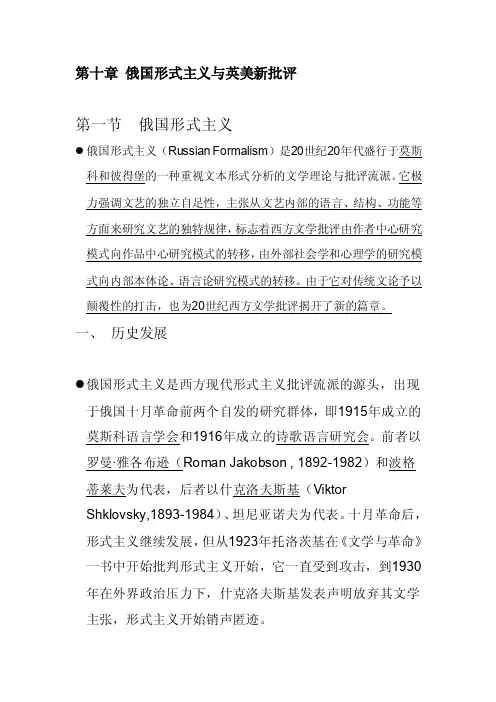 第十章 俄国形式主义与英美新批评

第一节 俄国形式主义

● 俄国形式主义（Russian Formalism）是20世纪20年代盛行于莫斯科和彼得堡的一种重视文本形式分析的文学理论与批评流派。它极力强调文艺的独立自足性，主张从文艺内部的语言、结构、功能等方面来研究文艺的独特规律，标志着西方文学批评由作者中心研究模式向作品中心研究模式的转移，由外部社会学和心理学的研究模式向内部本体论、语言论研究模式的转移。由于它对传统文论予以颠覆性的打击，也为20世纪西方文学批评揭开了新的篇章。

一、 历史发展

● 俄国形式主义是西方现代形式主义批评流派的源头，出现于俄国十月革命前两个自发的研究群体，即1915年成立的莫斯科语言学会和1916年成立的诗歌语言研究会。前者以罗曼·雅各布逊（Roman Jakobson , 1892-1982）和波格蒂莱夫为代表，后者以什克洛夫斯基（Viktor Shklovsky,1893-1984）、坦尼亚诺夫为代表。十月革命后，形式主义继续发展，但从1923年托洛茨基在《文学与革命》一书中开始批判形式主义开始，它一直受到攻击，到1930年在外界政治压力下，什克洛夫斯基发表声明放弃其文学主张，形式主义开始销声匿迹。